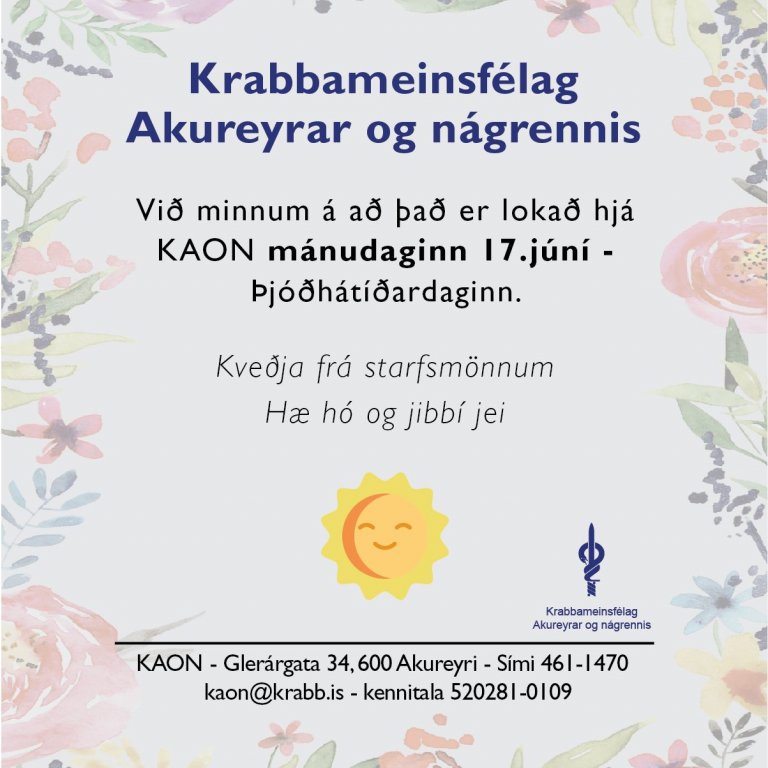 Krabbameinsfélag
Akureyrar og nágrennis

Við minnum á að það er lokað hjá KAON mánudaginn 17.júní - Þjóðhátíðardaginn.

Kveðja frá starfsmönnum
Hæ hó og jibbí jei

Krabbameinsfélag
Akureyrar og nágrennis

KAON - Glerárgata 34, 600 Akureyri - Sími 461-1470
kaon@krabb.is - kennitala 520281-0109